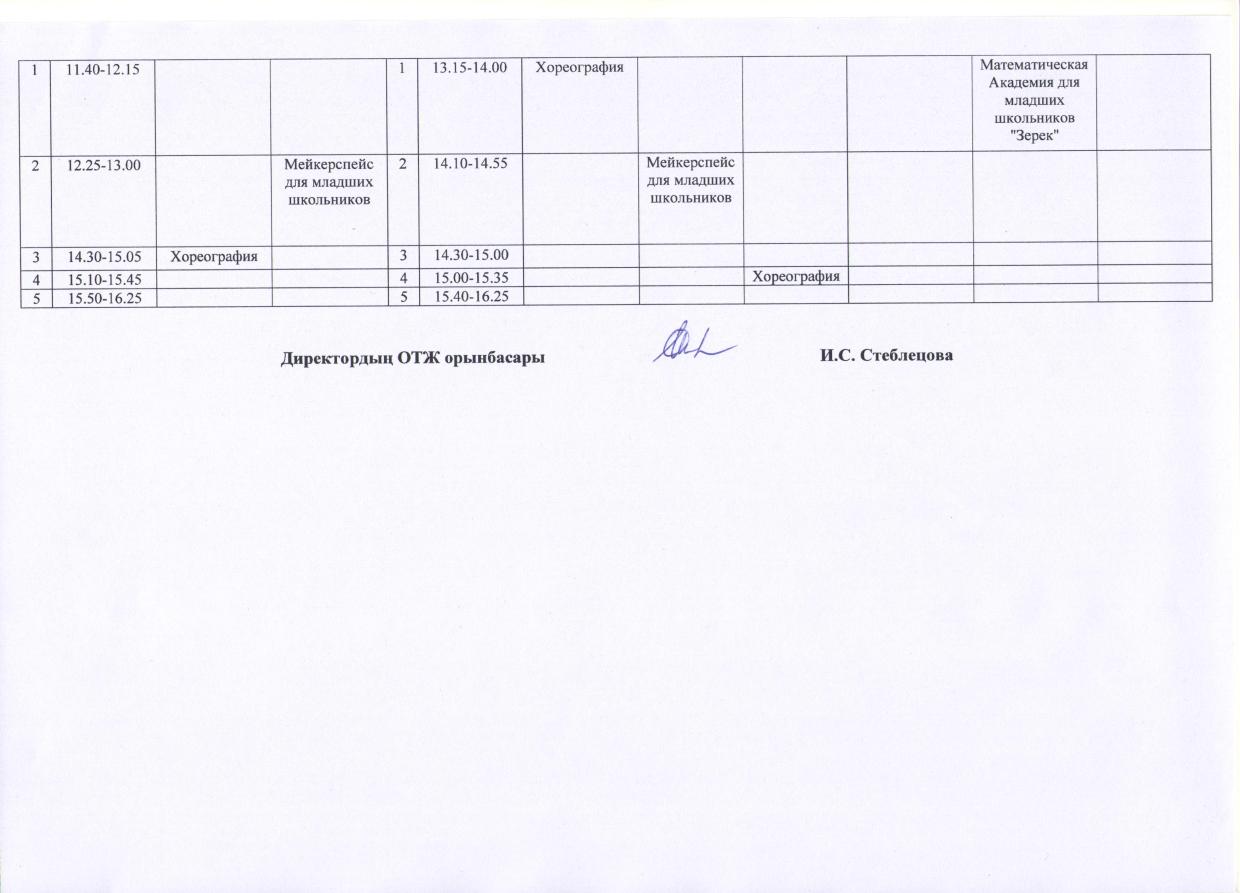 | | | | | | | | | | | | |
|---|---|---|---|---|---|---|---|---|---|---|---|
| 1 | 11.40-12.15 | | | 1 | 13.15-14.00 | Хореография | | | | Математическая Академия для младших школьников "Зерек" | |
| 2 | 12.25-13.00 | | Мейкерспейс для младших школьников | 2 | 14.10-14.55 | | Мейкерспейс для младших школьников | | | | |
| 3 | 14.30-15.05 | Хореография | | 3 | 14.30-15.00 | | | | | | |
| 4 | 15.10-15.45 | | | 4 | 15.00-15.35 | | | Хореография | | | |
| 5 | 15.50-16.25 | | | 5 | 15.40-16.25 | | | | | | |

Директордың ОТЖ орынбасары И.С. Стеблецова